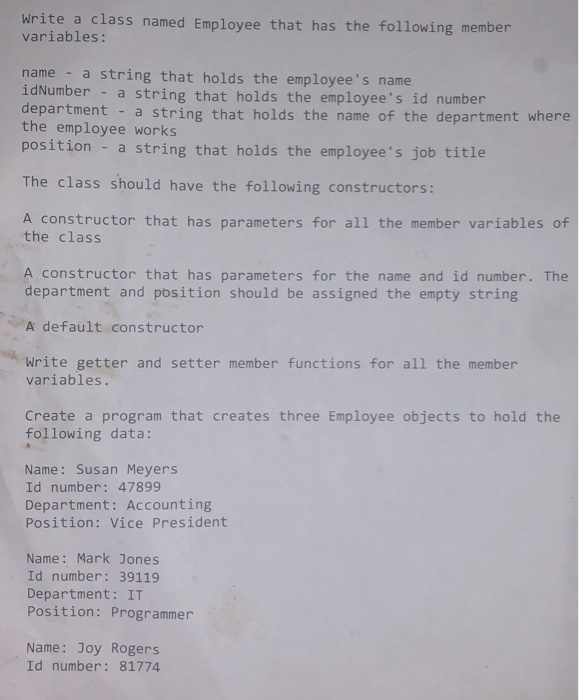 Write a class named Employee that has the following member variables:

name - a string that holds the employee's name
idNumber - a string that holds the employee's id number
department - a string that holds the name of the department where the employee works
position - a string that holds the employee's job title

The class should have the following constructors:

A constructor that has parameters for all the member variables of the class

A constructor that has parameters for the name and id number. The department and position should be assigned the empty string

A default constructor

Write getter and setter member functions for all the member variables.

Create a program that creates three Employee objects to hold the following data:

Name: Susan Meyers
Id number: 47899
Department: Accounting
Position: Vice President

Name: Mark Jones
Id number: 39119
Department: IT
Position: Programmer

Name: Joy Rogers
Id number: 81774